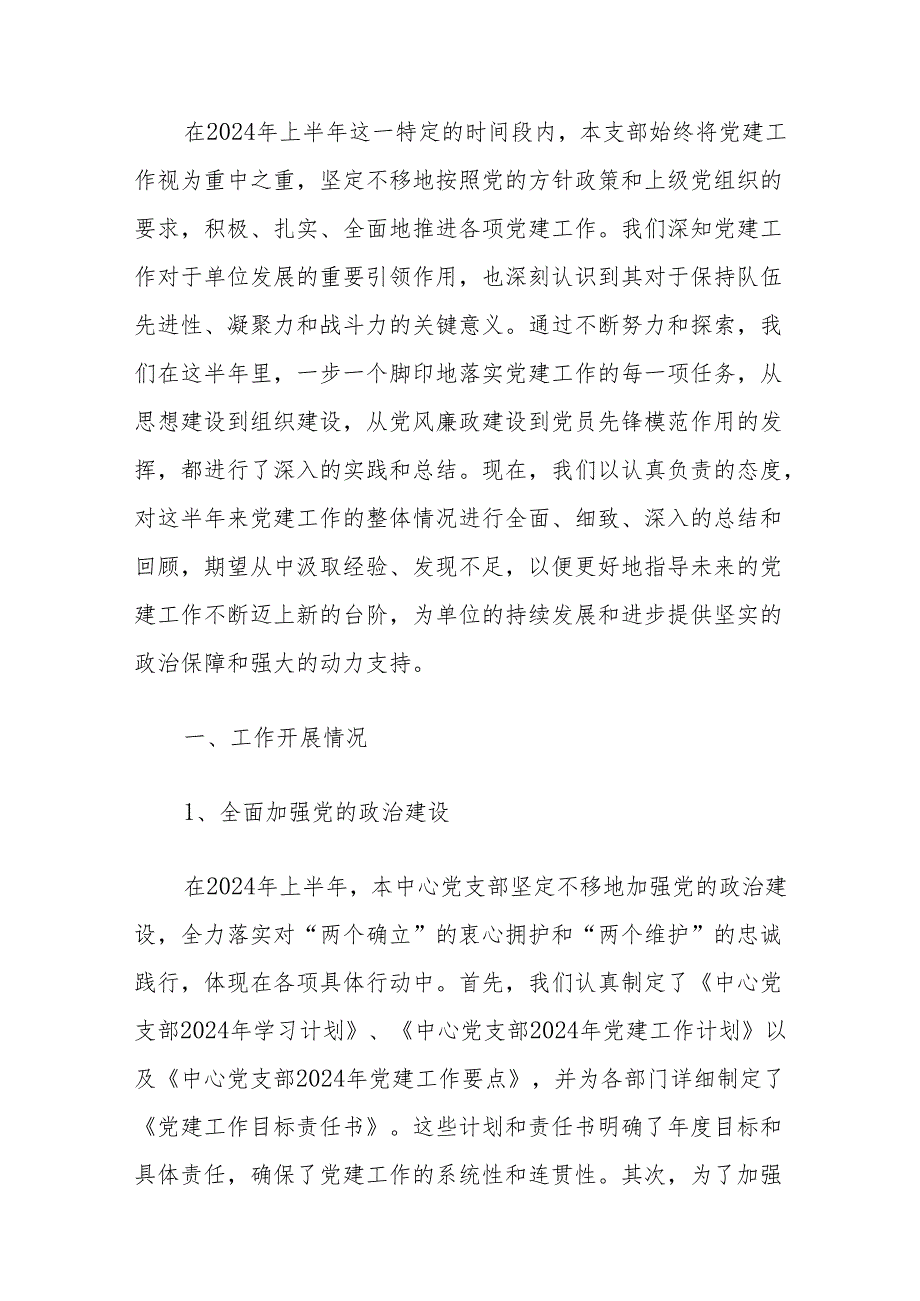 在2024年上半年这一特定的时间段内，本支部始终将党建工作视为重中之重，坚定不移地按照党的方针政策和上级党组织的要求，积极、扎实、全面地推进各项党建工作。我们深知党建工作对于单位发展的重要引领作用，也深刻认识到其对于保持队伍先进性、凝聚力和战斗力的关键意义。通过不断努力和探索，我们在这半年里，一步一个脚印地落实党建工作的每一项任务，从思想建设到组织建设，从党风廉政建设到党员先锋模范作用的发挥，都进行了深入的实践和总结。现在，我们以认真负责的态度，对这半年来党建工作的整体情况进行全面、细致、深入的总结和回顾，期望从中汲取经验、发现不足，以便更好地指导未来的党建工作不断迈上新的台阶，为单位的持续发展和进步提供坚实的政治保障和强大的动力支持。

一、工作开展情况

1、全面加强党的政治建设

在2024年上半年，本中心党支部坚定不移地加强党的政治建设，全力落实对“两个确立”的衷心拥护和“两个维护”的忠诚践行，体现在各项具体行动中。首先，我们认真制定了《中心党支部2024年学习计划》、《中心党支部2024年党建工作计划》以及《中心党支部2024年党建工作要点》，并为各部门详细制定了《党建工作目标责任书》。这些计划和责任书明确了年度目标和具体责任，确保了党建工作的系统性和连贯性。其次，为了加强